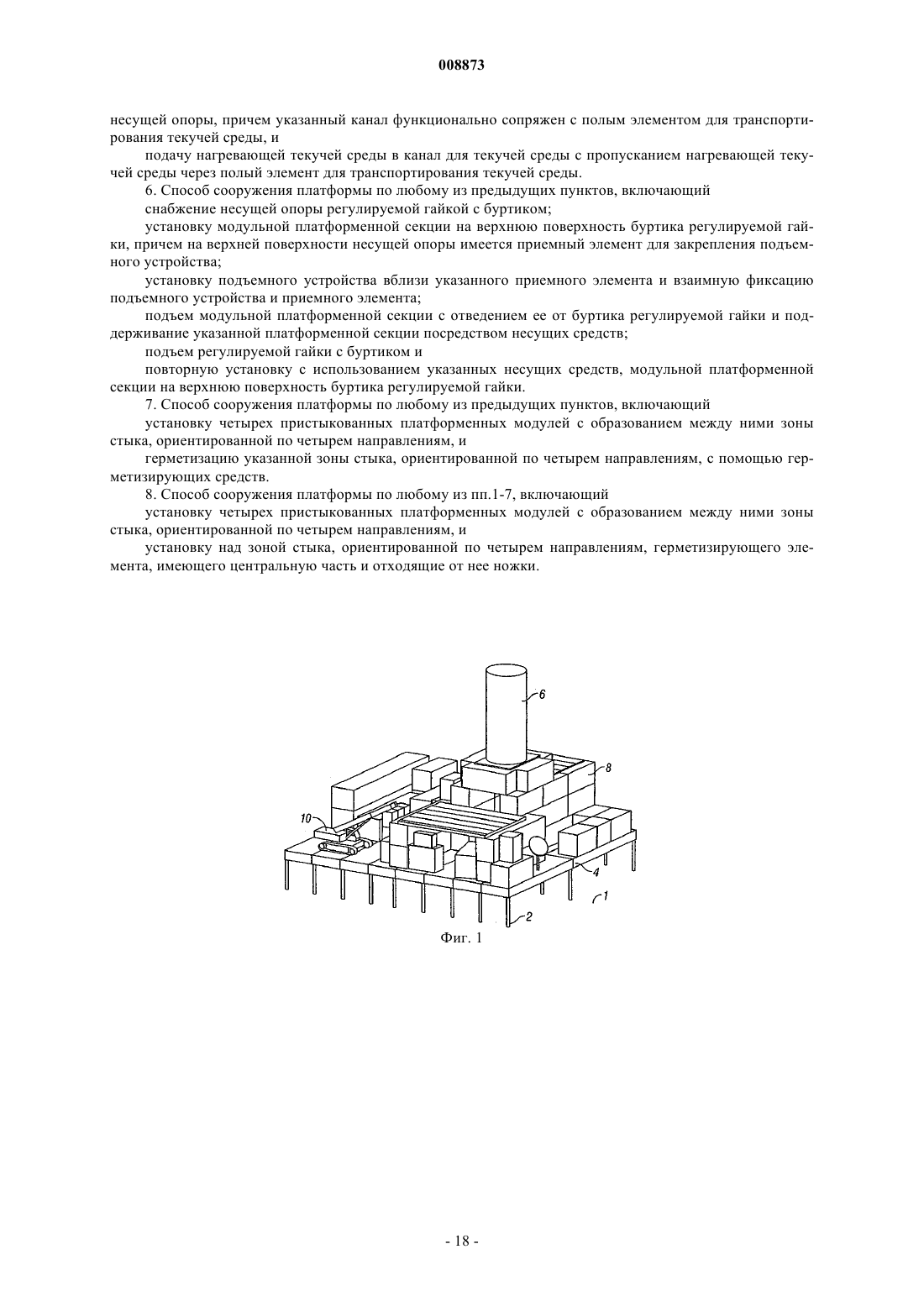 008873

несущей опоры, причем указанный канал функционально сопряжен с полым элементом для транспортирования текучей среды, и

подачу нагревающей текучей среды в канал для текучей среды с пропусканием нагревающей текучей среды через полый элемент для транспортирования текучей среды.

6. Способ сооружения платформы по любому из предыдущих пунктов, включающий

снабжение несущей опоры регулируемой гайкой с буртиком;

установку модульной платформенной секции на верхнюю поверхность буртика регулируемой гайки, причем на верхней поверхности несущей опоры имеется приемный элемент для закрепления подъемного устройства;

установку подъемного устройства вблизи указанного приемного элемента и взаимную фиксацию подъемного устройства и приемного элемента;

подъем модульной платформенной секции с отведением ее от буртика регулируемой гайки и поддерживание указанной платформенной секции посредством несущих средств;

подъем регулируемой гайки с буртиком и

повторную установку с использованием указанных несущих средств, модульной платформенной секции на верхнюю поверхность буртика регулируемой гайки.

7. Способ сооружения платформы по любому из предыдущих пунктов, включающий

установку четырех пристыкованных платформенных модулей с образованием между ними зоны стыка, ориентированной по четырем направлениям, и

герметизацию указанной зоны стыка, ориентированной по четырем направлениям, с помощью герметизирующих средств.

8. Способ сооружения платформы по любому из пп.1-7, включающий

установку четырех пристыкованных платформенных модулей с образованием между ними зоны стыка, ориентированной по четырем направлениям, и

установку над зоной стыка, ориентированной по четырем направлениям, герметизирующего элемента, имеющего центральную часть и отходящие от нее ножки.

6
8
10
4
1
2

Фиг. 1

- 18 -